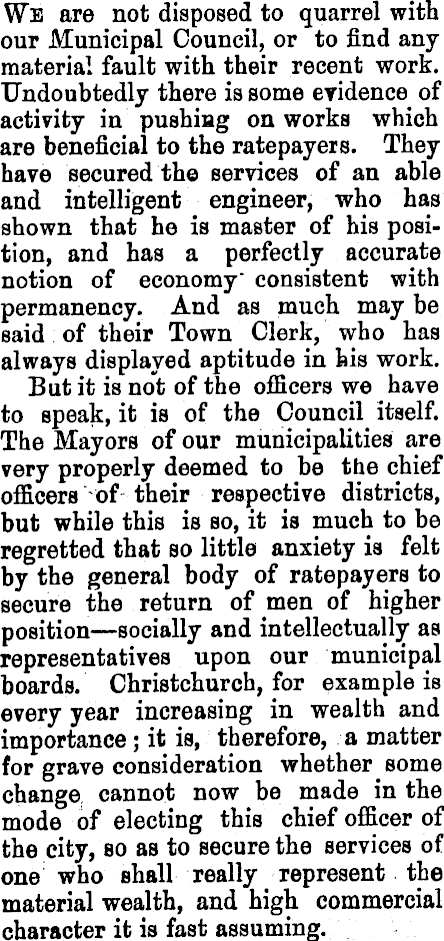 We are not disposed to quarrel with our Municipal Council, or to find any material fault with their recent work. Undoubtedly there is some evidence of activity in pushing on works which are beneficial to the ratepayers. They have secured the services of an able and intelligent engineer, who has shown that he is master of his position, and has a perfectly accurate notion of economy consistent with permanency. And as much may be said of their Town Clerk, who has always displayed aptitude in his work.

But it is not of the officers we have to speak, it is of the Council itself. The Mayors of our municipalities are very properly deemed to be the chief officers of their respective districts, but while this is so, it is much to be regretted that so little anxiety is felt by the general body of ratepayers to secure the return of men of higher position—socially and intellectually as representatives upon our municipal boards. Christchurch, for example is every year increasing in wealth and importance; it is, therefore, a matter for grave consideration whether some change cannot now be made in the mode of electing this chief officer of the city, so as to secure the services of one who shall really represent the material wealth, and high commercial character it is fast assuming.